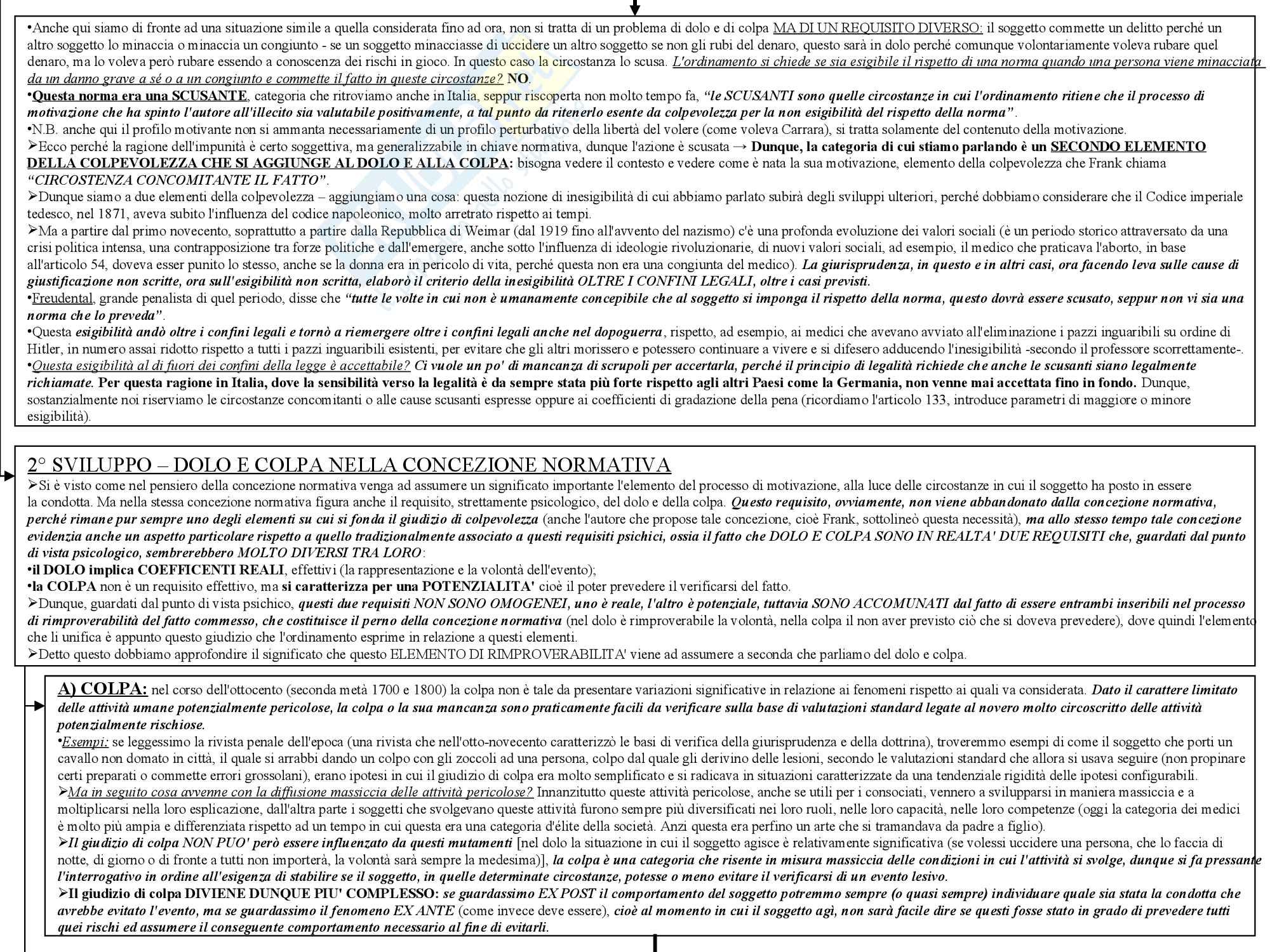 •Anche qui siamo di fronte ad una situazione simile a quella considerata fino ad ora, non si tratta di un problema di dolo e di colpa MA DI UN REQUISITO DIVERSO: il soggetto commette un delitto perché un altro soggetto lo minaccia o minaccia un congiunto - se un soggetto minacciasse di uccidere un altro soggetto se non gli rubi del denaro, questo sarà in dolo perché comunque volontariamente voleva rubare quel denaro, ma lo voleva però rubare essendo a conoscenza dei rischi in gioco. In questo caso la circostanza lo scusa. L'ordinamento si chiede se sia esigibile il rispetto di una norma quando una persona viene minacciata da un danno grave a sé o a un congiunto e commette il fatto in queste circostanze? NO.
•Questa norma era una SCUSANTE, categoria che ritroviamo anche in Italia, seppur riscoperta non molto tempo fa, "le SCUSANTI sono quelle circostanze in cui l'ordinamento ritiene che il processo di motivazione che ha spinto l'autore all'illecito sia valutabile positivamente, a tal punto da ritenerlo esente da colpevolezza per la non esigibilità del rispetto della norma".
•N.B. anche qui il profilo motivante non si ammanta necessariamente di un profilo perturbativo della libertà del volere (come voleva Carrara), si tratta solamente del contenuto della motivazione.
➢Ecco perché la ragione dell'impunità è certo soggettiva, ma generalizzabile in chiave normativa, dunque l'azione è scusata → Dunque, la categoria di cui stiamo parlando è un SECONDO ELEMENTO DELLA COLPEVOLEZZA CHE SI AGGIUNGE AL DOLO E ALLA COLPA: bisogna vedere il contesto e vedere come è nata la sua motivazione, elemento della colpevolezza che Frank chiama "CIRCOSTENZA CONCOMITANTE IL FATTO".
➢Dunque siamo a due elementi della colpevolezza – aggiungiamo una cosa: questa nozione di inesigibilità di cui abbiamo parlato subirà degli sviluppi ulteriori, perché dobbiamo considerare che il Codice imperiale tedesco, nel 1871, aveva subito l'influenza del codice napoleonico, molto arretrato rispetto ai tempi.
➢Ma a partire dal primo novecento, soprattutto a partire dalla Repubblica di Weimar (dal 1919 fino all'avvento del nazismo) c'è una profonda evoluzione dei valori sociali (è un periodo storico attraversato da una crisi politica intensa, una contrapposizione tra forze politiche e dall'emergere, anche sotto l'influenza di ideologie rivoluzionarie, di nuovi valori sociali, ad esempio, il medico che praticava l'aborto, in base all'articolo 54, doveva esser punito lo stesso, anche se la donna era in pericolo di vita, perché questa non era una congiunta del medico). La giurisprudenza, in questo e in altri casi, ora facendo leva sulle cause di giustificazione non scritte, ora sull'esigibilità non scritta, elaborò il criterio della inesigibilità OLTRE I CONFINI LEGALI, oltre i casi previsti.
•Freudental, grande penalista di quel periodo, disse che "tutte le volte in cui non è umanamente concepibile che al soggetto si imponga il rispetto della norma, questo dovrà essere scusato, seppur non vi sia una norma che lo preveda".
•Questa esigibilità andò oltre i confini legali e tornò a riemergere oltre i confini legali anche nel dopoguerra, rispetto, ad esempio, ai medici che avevano avviato all'eliminazione i pazzi inguaribili su ordine di Hitler, in numero assai ridotto rispetto a tutti i pazzi inguaribili esistenti, per evitare che gli altri morissero e potessero continuare a vivere e si difesero adducendo l'inesigibilità -secondo il professore scorrettamente-.
•Questa esigibilità al di fuori dei confini della legge è accettabile? Ci vuole un po' di mancanza di scrupoli per accertarla, perché il principio di legalità richiede che anche le scusanti siano legalmente richiamate. Per questa ragione in Italia, dove la sensibilità verso la legalità è da sempre stata più forte rispetto agli altri Paesi come la Germania, non venne mai accettata fino in fondo. Dunque, sostanzialmente noi riserviamo le circostanze concomitanti o alle cause scusanti espresse oppure ai coefficienti di gradazione della pena (ricordiamo l'articolo 133, introduce parametri di maggiore o minore esigibilità).

2° SVILUPPO – DOLO E COLPA NELLA CONCEZIONE NORMATIVA
➢Si è visto come nel pensiero della concezione normativa venga ad assumere un significato importante l'elemento del processo di motivazione, alla luce delle circostanze in cui il soggetto ha posto in essere la condotta. Ma nella stessa concezione normativa figura anche il requisito, strettamente psicologico, del dolo e della colpa. Questo requisito, ovviamente, non viene abbandonato dalla concezione normativa, perché rimane pur sempre uno degli elementi su cui si fonda il giudizio di colpevolezza (anche l'autore che propose tale concezione, cioè Frank, sottolineò questa necessità), ma allo stesso tempo tale concezione evidenzia anche un aspetto particolare rispetto a quello tradizionalmente associato a questi requisiti psichici, ossia il fatto che DOLO E COLPA SONO IN REALTA' DUE REQUISITI che, guardati dal punto di vista psicologico, sembrerebbero MOLTO DIVERSI TRA LORO:
•il DOLO implica COEFFICENTI REALI, effettivi (la rappresentazione e la volontà dell'evento);
•la COLPA non è un requisito effettivo, ma si caratterizza per una POTENZIALITA' cioè il poter prevedere il verificarsi del fatto.
➢Dunque, guardati dal punto di vista psichico, questi due requisiti NON SONO OMOGENEI, uno è reale, l'altro è potenziale, tuttavia SONO ACCOMUNATI dal fatto di essere entrambi inseribili nel processo di rimproverabilità del fatto commesso, che costituisce il perno della concezione normativa (nel dolo è rimproverabile la volontà, nella colpa il non aver previsto ciò che si doveva prevedere), dove quindi l'elemento che li unifica è appunto questo giudizio che l'ordinamento esprime in relazione a questi elementi.
➢Detto questo dobbiamo approfondire il significato che questo ELEMENTO DI RIMPROVERABILITA' viene ad assumere a seconda che parliamo del dolo e colpa.

A) COLPA: nel corso dell'ottocento (seconda metà 1700 e 1800) la colpa non è tale da presentare variazioni significative in relazione ai fenomeni rispetto ai quali va considerata. Dato il carattere limitato delle attività umane potenzialmente pericolose, la colpa o la sua mancanza sono praticamente facili da verificare sulla base di valutazioni standard legate al novero molto circoscritto delle attività potenzialmente rischiose.
•Esempi: se leggessimo la rivista penale dell'epoca (una rivista che nell'otto-novecento caratterizzò le basi di verifica della giurisprudenza e della dottrina), troveremmo esempi di come il soggetto che porti un cavallo non domato in città, il quale si arrabbi dando un colpo con gli zoccoli ad una persona, colpo dal quale gli derivino delle lesioni, secondo le valutazioni standard che allora si usava seguire (non propinare certi preparati o commette errori grossolani), erano ipotesi in cui il giudizio di colpa era molto semplificato e si radicava in situazioni caratterizzate da una tendenziale rigidità delle ipotesi configurabili.
➢Ma in seguito cosa avvenne con la diffusione massiccia delle attività pericolose? Innanzitutto queste attività pericolose, anche se utili per i consociati, vennero a svilupparsi in maniera massiccia e a moltiplicarsi nella loro esplicazione, dall'altra parte i soggetti che svolgevano queste attività furono sempre più diversificati nei loro ruoli, nelle loro capacità, nelle loro competenze (oggi la categoria dei medici è molto più ampia e differenziata rispetto ad un tempo in cui questa era una categoria d'élite della società. Anzi questa era perfino un arte che si tramandava da padre a figlio).
➢Il giudizio di colpa NON PUO' però essere influenzato da questi mutamenti [nel dolo la situazione in cui il soggetto agisce è relativamente significativa (se volessi uccidere una persona, che lo faccia di notte, di giorno o di fronte a tutti non importerà, la volontà sarà sempre la medesima)], la colpa è una categoria che risente in misura massiccia delle condizioni in cui l'attività si svolge, dunque si fa pressante l'interrogativo in ordine all'esigenza di stabilire se il soggetto, in quelle determinate circostanze, potesse o meno evitare il verificarsi di un evento lesivo.
➢Il giudizio di colpa DIVIENE DUNQUE PIU' COMPLESSO: se guardassimo EX POST il comportamento del soggetto potremmo sempre (o quasi sempre) individuare quale sia stata la condotta che avrebbe evitato l'evento, ma se guardassimo il fenomeno EX ANTE (come invece deve essere), cioè al momento in cui il soggetto agì, non sarà facile dire se questi fosse stato in grado di prevedere tutti quei rischi ed assumere il conseguente comportamento necessario al fine di evitarli.